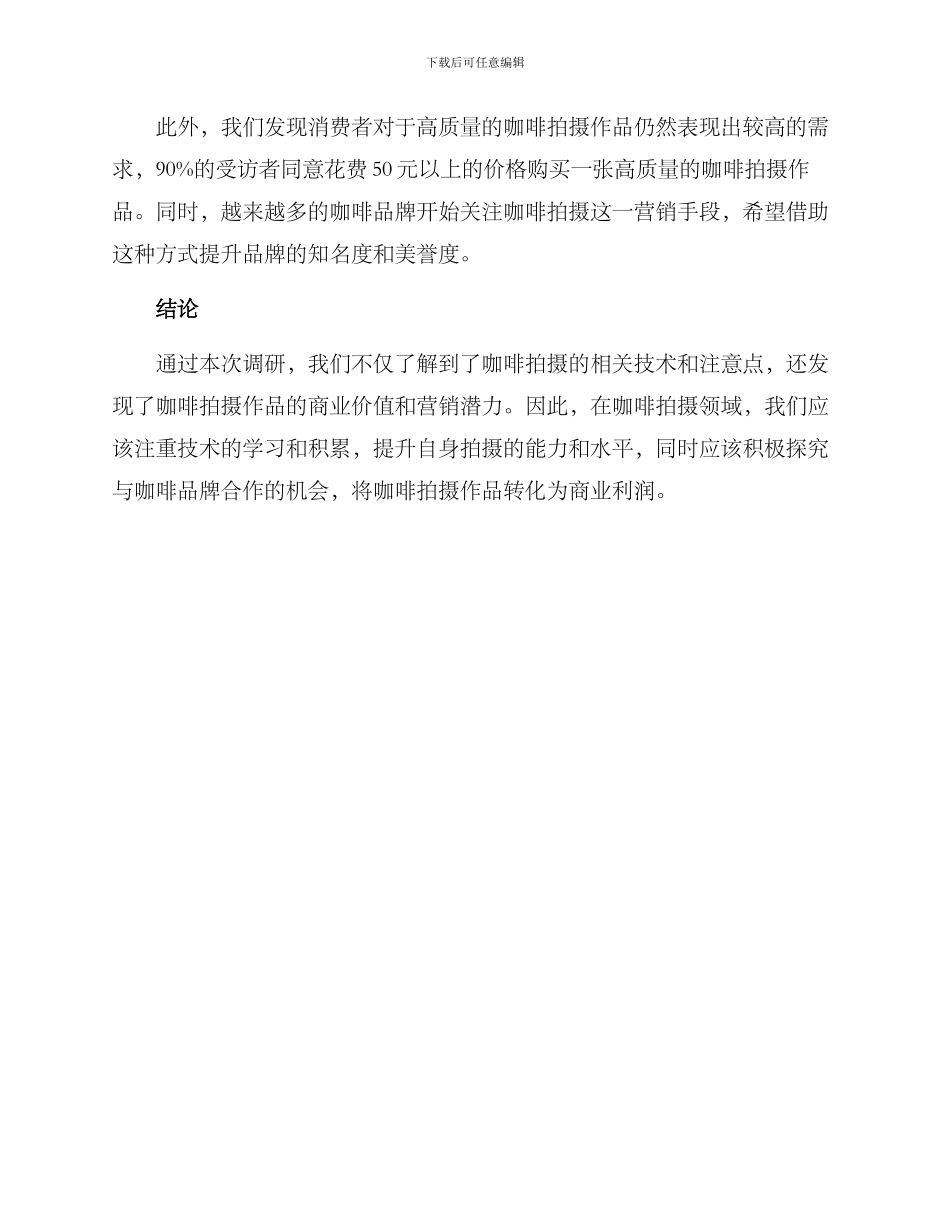 下载后可任意编辑

此外，我们发现消费者对于高质量的咖啡拍摄作品仍然表现出较高的需求，90%的受访者同意花费 50 元以上的价格购买一张高质量的咖啡拍摄作品。同时，越来越多的咖啡品牌开始关注咖啡拍摄这一营销手段，希望借助这种方式提升品牌的知名度和美誉度。

结论

通过本次调研，我们不仅了解到了咖啡拍摄的相关技术和注意点，还发现了咖啡拍摄作品的商业价值和营销潜力。因此，在咖啡拍摄领域，我们应该注重技术的学习和积累，提升自身拍摄的能力和水平，同时应该积极探究与咖啡品牌合作的机会，将咖啡拍摄作品转化为商业利润。